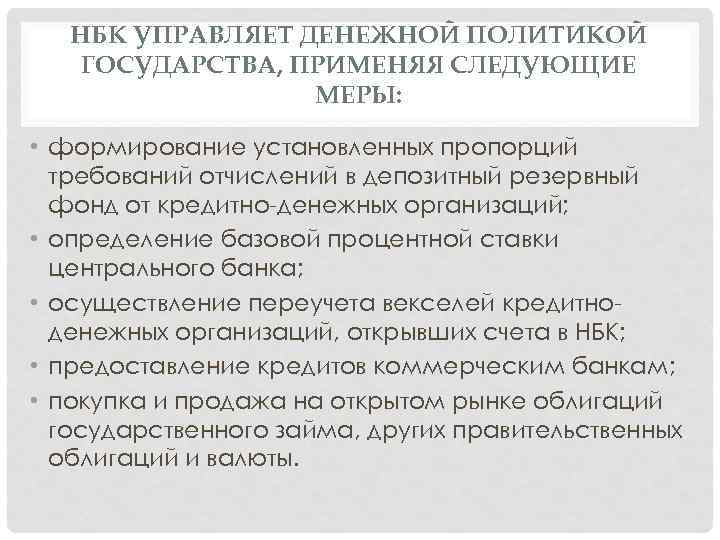 НБК УПРАВЛЯЕТ ДЕНЕЖНОЙ ПОЛИТИКОЙ ГОСУДАРСТВА, ПРИМЕНЯЯ СЛЕДУЮЩИЕ МЕРЫ:

• формирование установленных пропорций требований отчислений в депозитный резервный фонд от кредитно-денежных организаций;
• определение базовой процентной ставки центрального банка;
• осуществление переучета векселей кредитно-денежных организаций, открывших счета в НБК;
• предоставление кредитов коммерческим банкам;
• покупка и продажа на открытом рынке облигаций государственного займа, других правительственных облигаций и валюты.